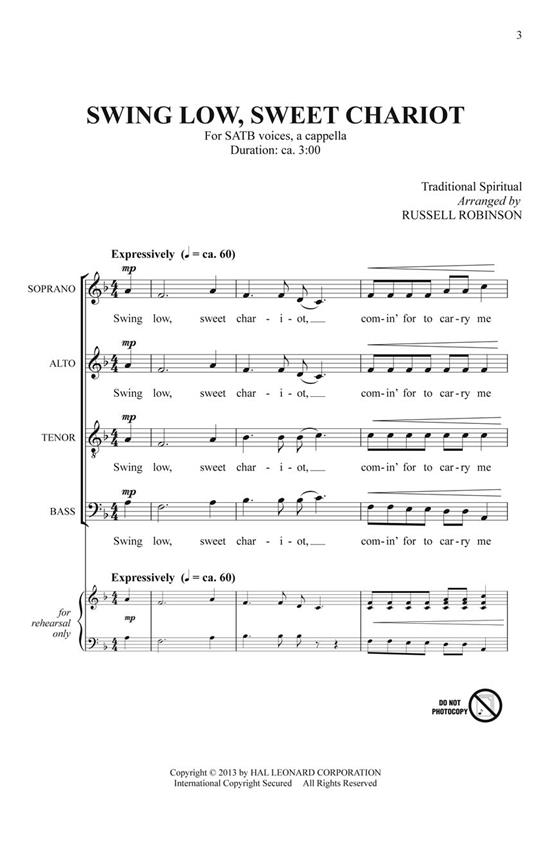 3

SWING LOW, SWEET CHARIOT

For SATB voices, a cappella
Duration: ca. 3:00

Traditional Spiritual
Arranged by
RUSSELL ROBINSON

Expressively (♩ = ca. 60)

SOPRANO
mp
Swing low, sweet char - i - ot, com - in' for to car - ry me

ALTO
mp
Swing low, sweet char - i - ot, com - in' for to car - ry me

TENOR
mp
Swing low, sweet char - i - ot, com - in' for to car - ry me

BASS
mp
Swing low, sweet char - i - ot, com - in' for to car - ry me

Expressively (♩ = ca. 60)

for rehearsal only
mp

DO NOT PHOTOCOPY

Copyright © 2013 by HAL LEONARD CORPORATION
International Copyright Secured All Rights Reserved